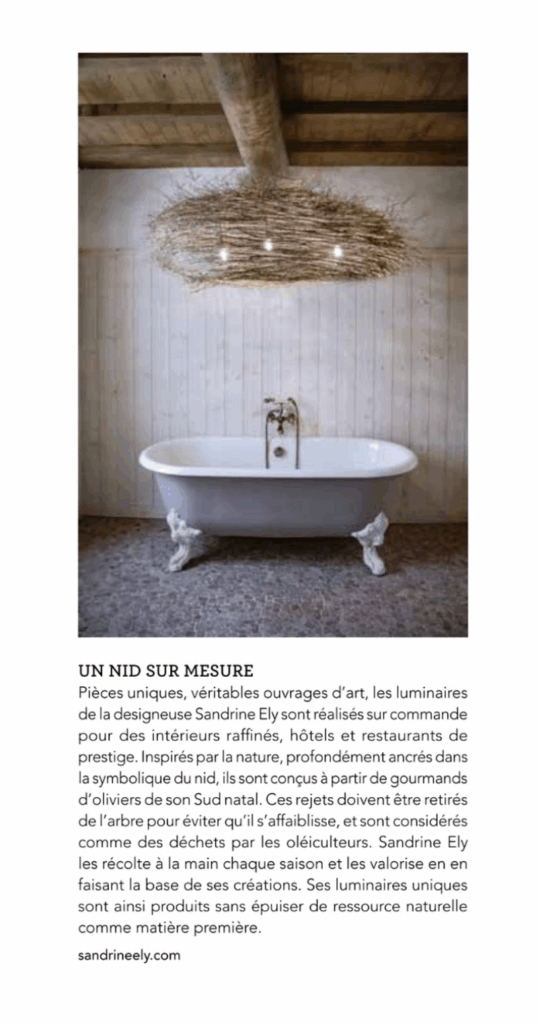 UN NID SUR MESURE
Pièces uniques, véritables ouvrages d'art, les luminaires de la designeuse Sandrine Ely sont réalisés sur commande pour des intérieurs raffinés, hôtels et restaurants de prestige. Inspirés par la nature, profondément ancrés dans la symbolique du nid, ils sont conçus à partir de gourmands d'oliviers de son Sud natal. Ces rejets doivent être retirés de l'arbre pour éviter qu'il s'affaiblisse, et sont considérés comme des déchets par les oléiculteurs. Sandrine Ely les récolte à la main chaque saison et les valorise en en faisant la base de ses créations. Ses luminaires uniques sont ainsi produits sans épuiser de ressource naturelle comme matière première.

sandrineely.com